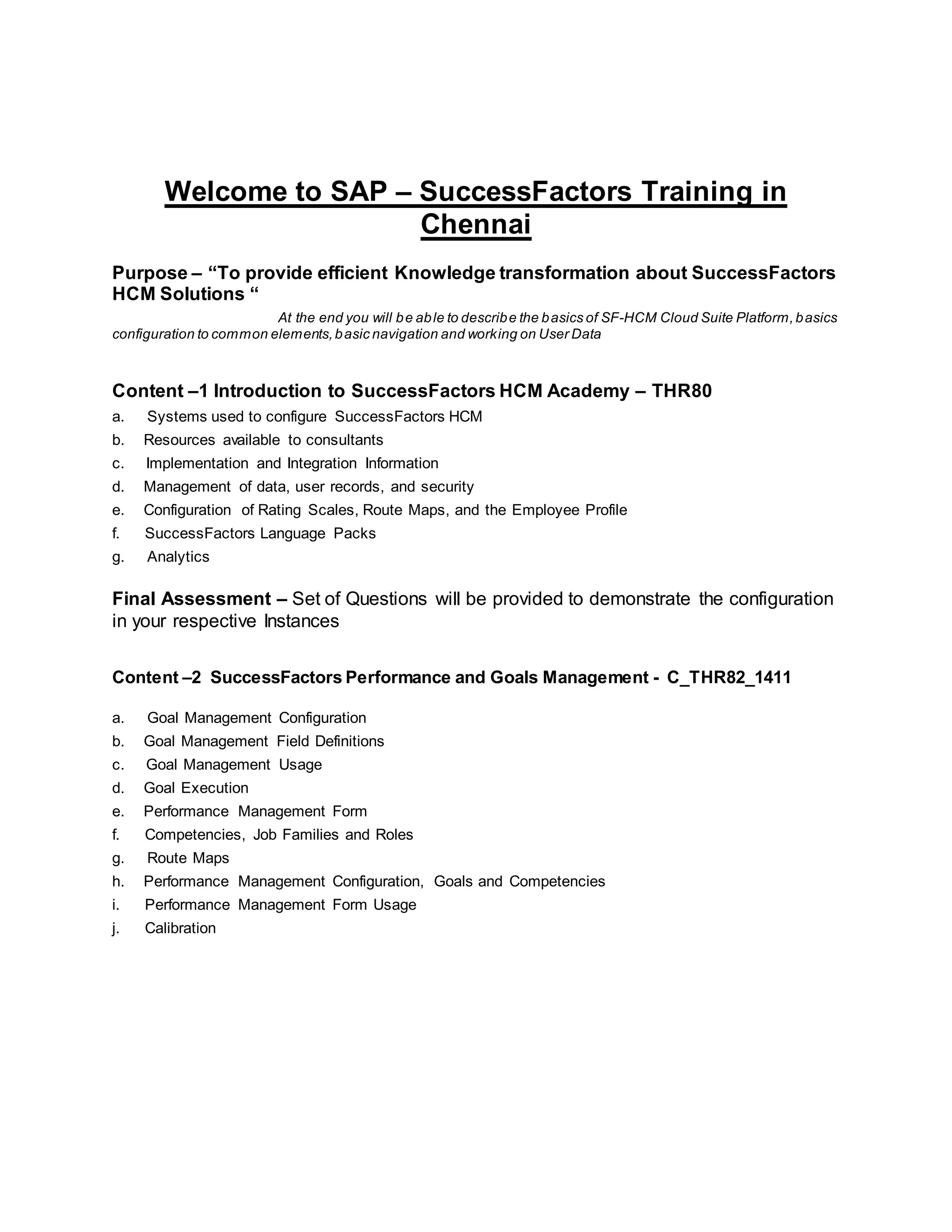 Welcome to SAP – SuccessFactors Training in Chennai

Purpose – “To provide efficient Knowledge transformation about SuccessFactors HCM Solutions “

At the end you will be able to describe the basics of SF-HCM Cloud Suite Platform, basics configuration to common elements, basic navigation and working on User Data

Content –1 Introduction to SuccessFactors HCM Academy – THR80

a. Systems used to configure SuccessFactors HCM
b. Resources available to consultants
c. Implementation and Integration Information
d. Management of data, user records, and security
e. Configuration of Rating Scales, Route Maps, and the Employee Profile
f. SuccessFactors Language Packs
g. Analytics

Final Assessment – Set of Questions will be provided to demonstrate the configuration in your respective Instances

Content –2 SuccessFactors Performance and Goals Management - C_THR82_1411

a. Goal Management Configuration
b. Goal Management Field Definitions
c. Goal Management Usage
d. Goal Execution
e. Performance Management Form
f. Competencies, Job Families and Roles
g. Route Maps
h. Performance Management Configuration, Goals and Competencies
i. Performance Management Form Usage
j. Calibration